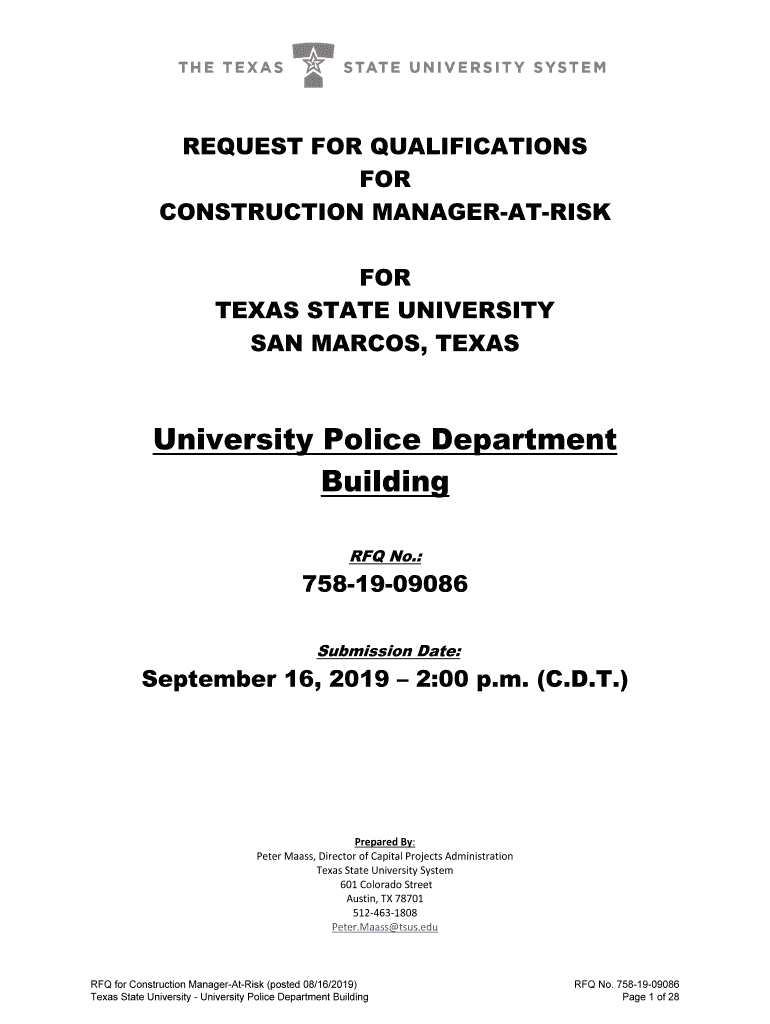 THE TEXAS STATE UNIVERSITY SYSTEM

REQUEST FOR QUALIFICATIONS
FOR
CONSTRUCTION MANAGER-AT-RISK

FOR
TEXAS STATE UNIVERSITY
SAN MARCOS, TEXAS

University Police Department Building

RFQ No.:
758-19-09086

Submission Date:
September 16, 2019 – 2:00 p.m. (C.D.T.)

Prepared By:
Peter Maass, Director of Capital Projects Administration
Texas State University System
601 Colorado Street
Austin, TX 78701
512-463-1808
Peter.Maass@tsus.edu

RFQ for Construction Manager-At-Risk (posted 08/16/2019)
Texas State University - University Police Department Building

RFQ No. 758-19-09086
Page 1 of 28